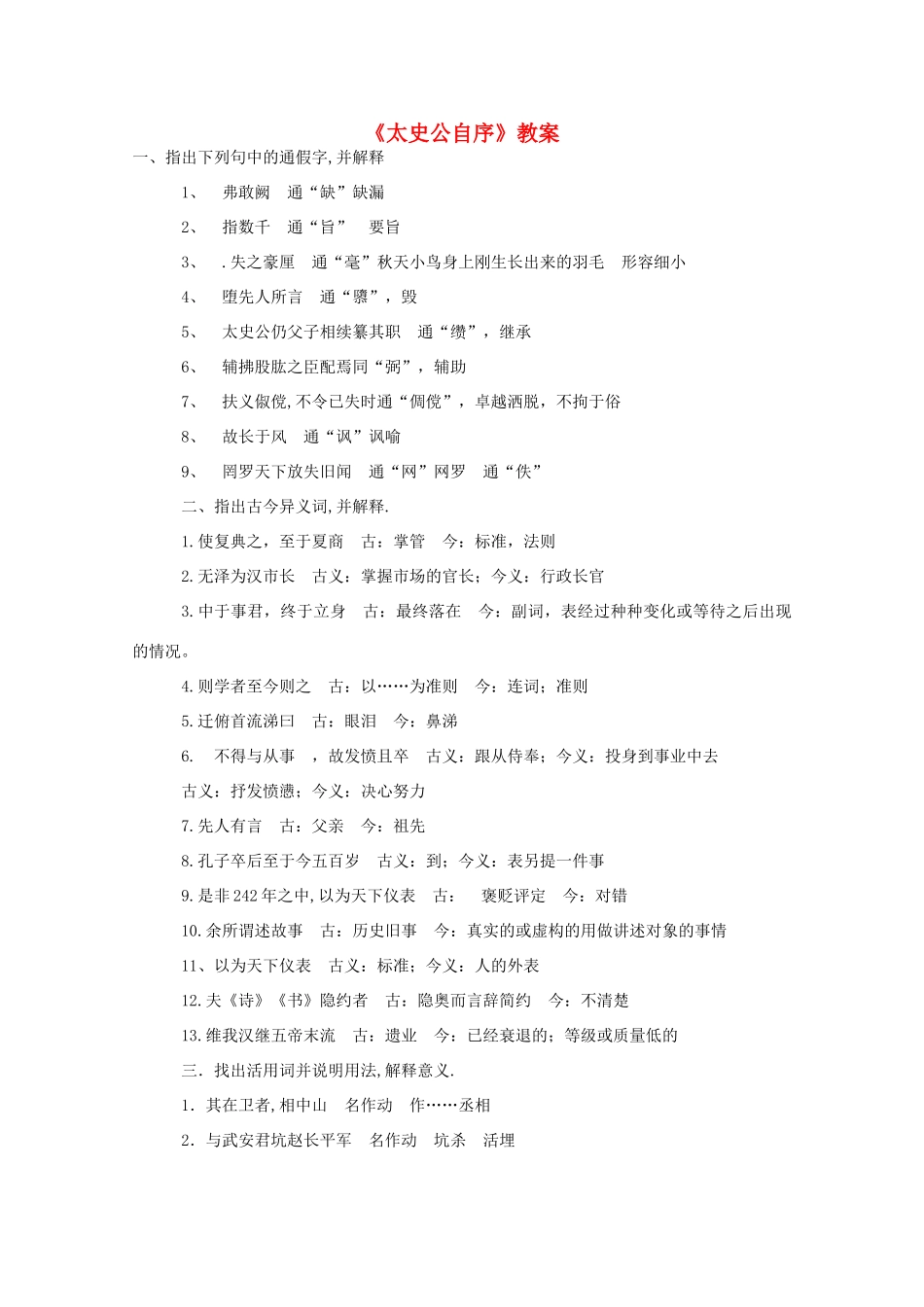 《太史公自序》教案

一、指出下列句中的通假字,并解释

1、 弗敢阙 通“缺”缺漏

2、 指数千 通“旨” 要旨

3、 .失之豪厘 通“毫”秋天小鸟身上刚生长出来的羽毛 形容细小

4、 堕先人所言 通“隳”，毁

5、 太史公仍父子相续纂其职 通“缵”，继承

6、 辅拂股肱之臣配焉同“弼”，辅助

7、 扶义俶傥,不令已失时通“倜傥”，卓越洒脱，不拘于俗

8、 故长于风 通“讽”讽喻

9、 罔罗天下放失旧闻 通“网”网罗 通“佚”

二、指出古今异义词,并解释.

1.使复典之，至于夏商 古：掌管 今：标准，法则

2.无泽为汉市长 古义：掌握市场的官长；今义：行政长官

3.中于事君，终于立身 古：最终落在 今：副词，表经过种种变化或等待之后出现的情况。

4.则学者至今则之 古：以……为准则 今：连词；准则

5.迁俯首流涕曰 古：眼泪 今：鼻涕

6. 不得与从事 ，故发愤且卒 古义：跟从侍奉；今义：投身到事业中去

古义：抒发愤懑；今义：决心努力

7.先人有言 古：父亲 今：祖先

8.孔子卒后至于今五百岁 古义：到；今义：表另提一件事

9.是非242年之中,以为天下仪表 古： 褒贬评定 今：对错

10.余所谓述故事 古：历史旧事 今：真实的或虚构的用做讲述对象的事情

11、以为天下仪表 古义：标准；今义：人的外表

12.夫《诗》《书》隐约者 古：隐奥而言辞简约 今：不清楚

13.维我汉继五帝末流 古：遗业 今：已经衰退的；等级或质量低的

三．找出活用词并说明用法,解释意义.

1．其在卫者,相中山 名作动 作……丞相

2．与武安君坑赵长平军 名作动 坑杀 活埋